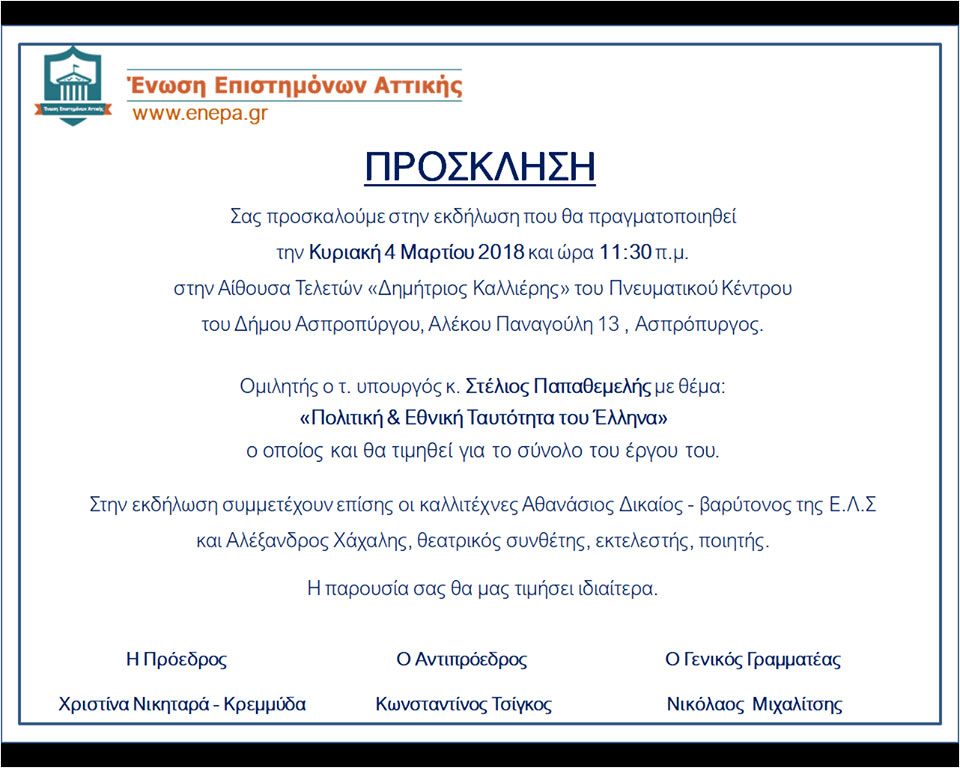 Ένωση Επιστημόνων Αττικής
Ένωση Επιστημόνων Αττικής
www.enepa.gr

ΠΡΟΣΚΛΗΣΗ

Σας προσκαλούμε στην εκδήλωση που θα πραγματοποιηθεί την Κυριακή 4 Μαρτίου 2018 και ώρα 11:30 π.μ. στην Αίθουσα Τελετών «Δημήτριος Καλλιέρης» του Πνευματικού Κέντρου του Δήμου Ασπροπύργου, Αλέκου Παναγούλη 13 , Ασπρόπυργος.

Ομιλητής ο τ. υπουργός κ. Στέλιος Παπαθεμελής με θέμα:
«Πολιτική & Εθνική Ταυτότητα του Έλληνα»
ο οποίος και θα τιμηθεί για το σύνολο του έργου του.

Στην εκδήλωση συμμετέχουν επίσης οι καλλιτέχνες Αθανάσιος Δικαίος - βαρύτονος της Ε.Λ.Σ και Αλέξανδρος Χάχαλης, θεατρικός συνθέτης, εκτελεστής, ποιητής.

Η παρουσία σας θα μας τιμήσει ιδιαίτερα.

Η Πρόεδρος
Χριστίνα Νικηταρά - Κρεμμύδα

Ο Αντιπρόεδρος
Κωνσταντίνος Τσίγκος

Ο Γενικός Γραμματέας
Νικόλαος Μιχαλίτσης